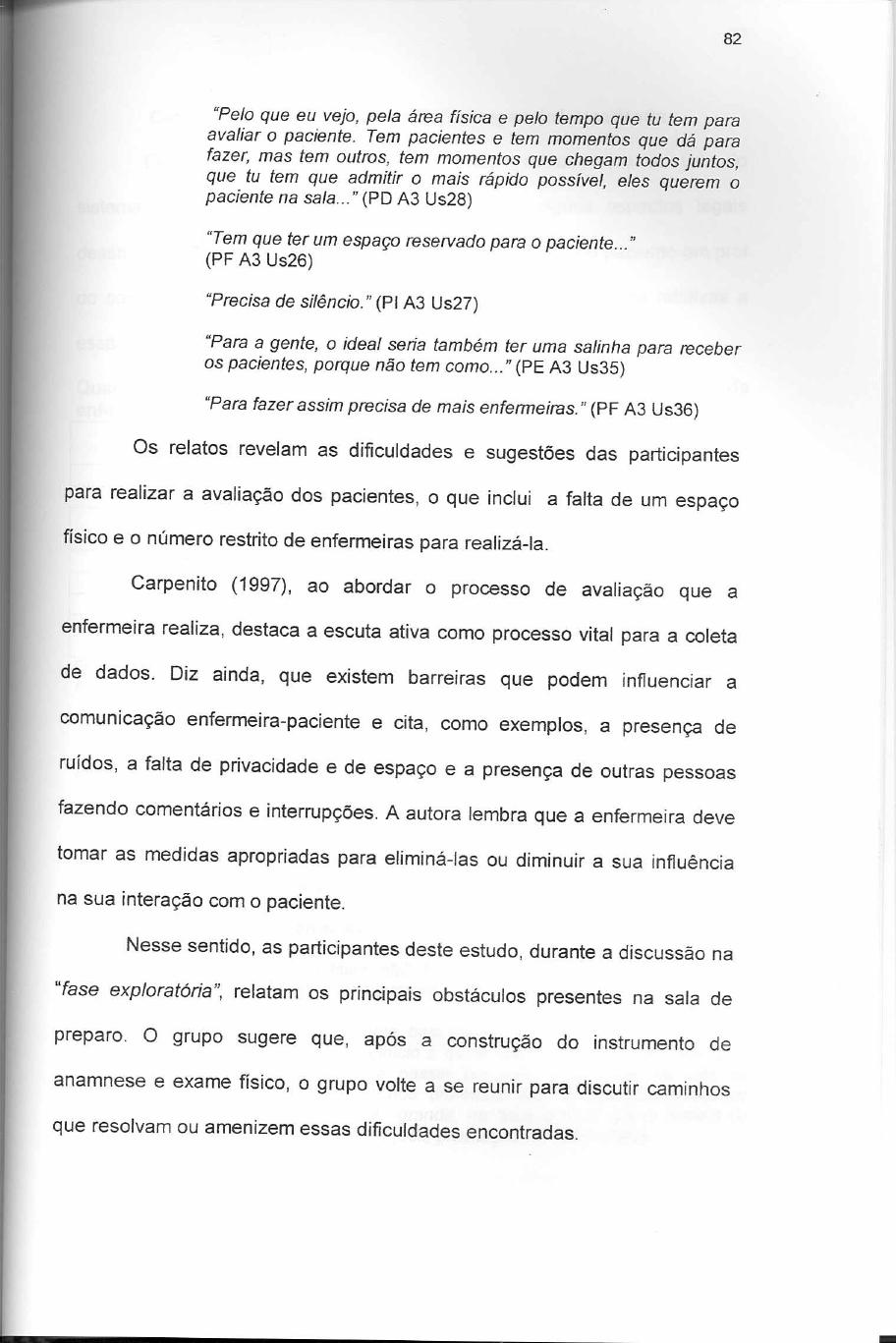 82

"Pelo que eu vejo, pela área física e pelo tempo que tu tem para avaliar o paciente. Tem pacientes e tem momentos que dá para fazer, mas tem outros, tem momentos que chegam todos juntos, que tu tem que admitir o mais rápido possível, eles querem o paciente na sala..." (PD A3 Us28)

"Tem que ter um espaço reservado para o paciente..." (PF A3 Us26)

"Precisa de silêncio." (PI A3 Us27)

"Para a gente, o ideal seria também ter uma salinha para receber os pacientes, porque não tem como..." (PE A3 Us35)

"Para fazer assim precisa de mais enfermeiras." (PF A3 Us36)

Os relatos revelam as dificuldades e sugestões das participantes para realizar a avaliação dos pacientes, o que inclui a falta de um espaço físico e o número restrito de enfermeiras para realizá-la.

Carpenito (1997), ao abordar o processo de avaliação que a enfermeira realiza, destaca a escuta ativa como processo vital para a coleta de dados. Diz ainda, que existem barreiras que podem influenciar a comunicação enfermeira-paciente e cita, como exemplos, a presença de ruídos, a falta de privacidade e de espaço e a presença de outras pessoas fazendo comentários e interrupções. A autora lembra que a enfermeira deve tomar as medidas apropriadas para eliminá-las ou diminuir a sua influência na sua interação com o paciente.

Nesse sentido, as participantes deste estudo, durante a discussão na "fase exploratória", relatam os principais obstáculos presentes na sala de preparo. O grupo sugere que, após a construção do instrumento de anamnese e exame físico, o grupo volte a se reunir para discutir caminhos que resolvam ou amenizem essas dificuldades encontradas.